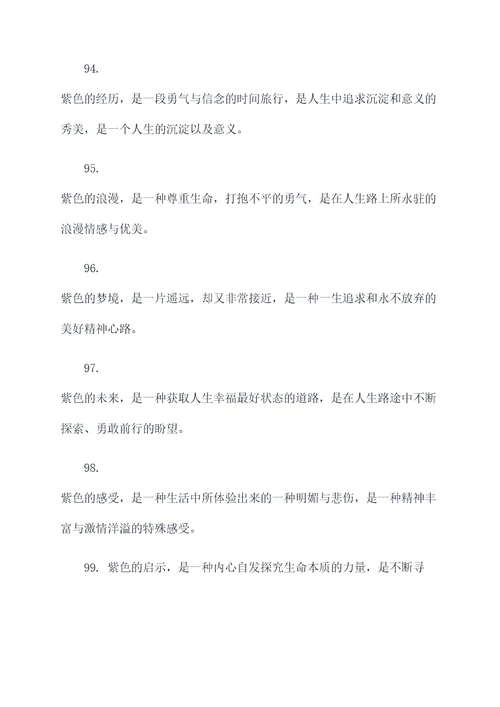 94.

紫色的经历，是一段勇气与信念的时间旅行，是人生中追求沉淀和意义的秀美，是一个人生的沉淀以及意义。

95.

紫色的浪漫，是一种尊重生命，打抱不平的勇气，是在人生路上所永驻的浪漫情感与优美。

96.

紫色的梦境，是一片遥远，却又非常接近，是一种一生追求和永不放弃的美好精神心路。

97.

紫色的未来，是一种获取人生幸福最好状态的道路，是在人生路途中不断探索、勇敢前行的盼望。

98.

紫色的感受，是一种生活中所体验出来的一种明媚与悲伤，是一种精神丰富与激情洋溢的特殊感受。

99. 紫色的启示，是一种内心自发探究生命本质的力量，是不断寻